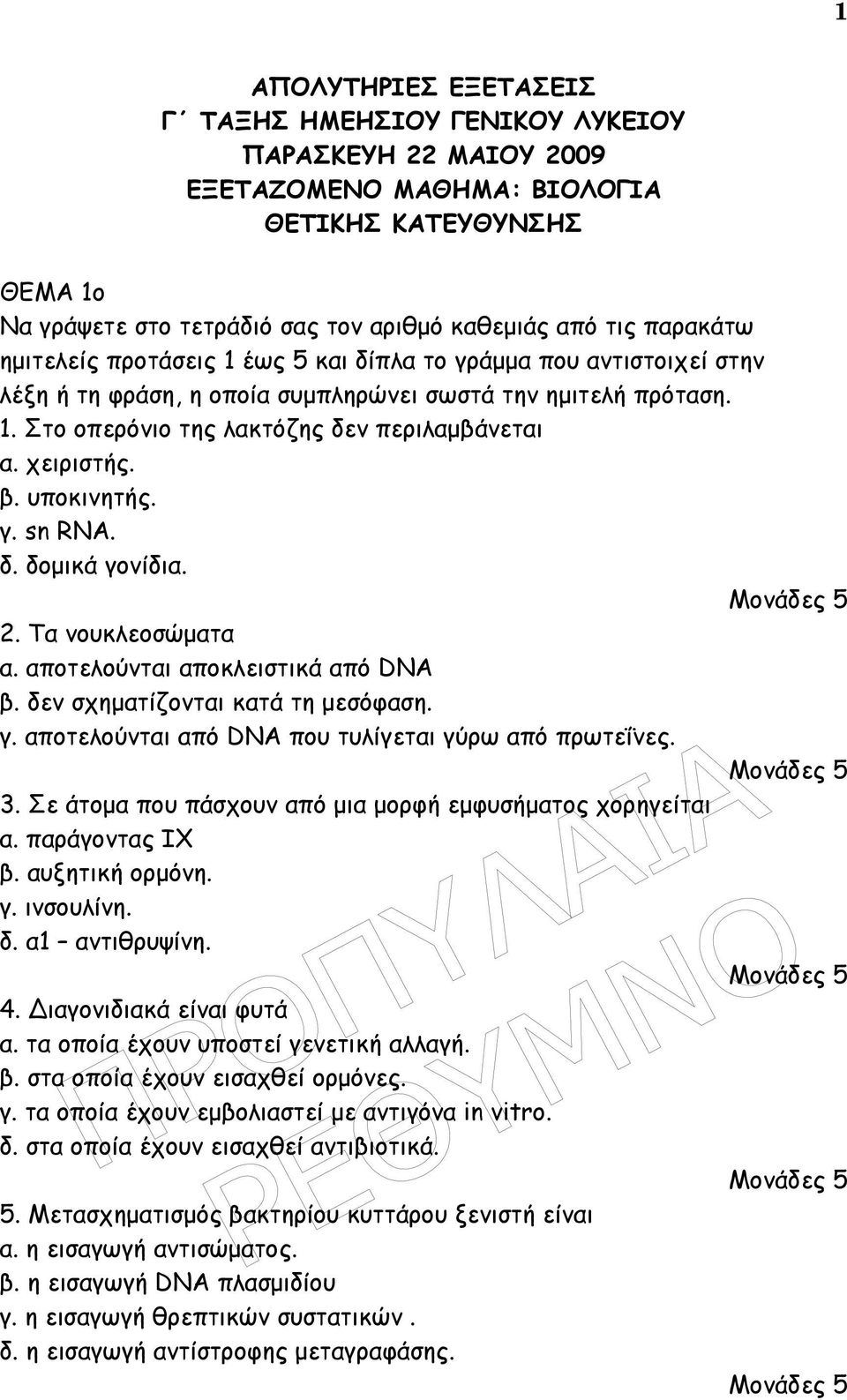 1

ΑΠΟΛΥΤΗΡΙΕΣ ΕΞΕΤΑΣΕΙΣ
Γ΄ ΤΑΞΗΣ ΗΜΕΗΣΙΟΥ ΓΕΝΙΚΟΥ ΛΥΚΕΙΟΥ
ΠΑΡΑΣΚΕΥΗ 22 ΜΑΙΟΥ 2009
ΕΞΕΤΑΖΟΜΕΝΟ ΜΑΘΗΜΑ: ΒΙΟΛΟΓΙΑ
ΘΕΤΙΚΗΣ ΚΑΤΕΥΘΥΝΣΗΣ

ΘΕΜΑ 1ο
Να γράψετε στο τετράδιό σας τον αριθμό καθεμιάς από τις παρακάτω ημιτελείς προτάσεις 1 έως 5 και δίπλα το γράμμα που αντιστοιχεί στην λέξη ή τη φράση, η οποία συμπληρώνει σωστά την ημιτελή πρόταση.
1. Στο οπερόνιο της λακτόζης δεν περιλαμβάνεται
α. χειριστής.
β. υποκινητής.
γ. sn RNA.
δ. δομικά γονίδια.
Μονάδες 5
2. Τα νουκλεοσώματα
α. αποτελούνται αποκλειστικά από DNA
β. δεν σχηματίζονται κατά τη μεσόφαση.
γ. αποτελούνται από DNA που τυλίγεται γύρω από πρωτεΐνες.
Μονάδες 5
3. Σε άτομα που πάσχουν από μια μορφή εμφυσήματος χορηγείται
α. παράγοντας ΙΧ
β. αυξητική ορμόνη.
γ. ινσουλίνη.
δ. α1 – αντιθρυψίνη.
Μονάδες 5
4. Διαγονιδιακά είναι φυτά
α. τα οποία έχουν υποστεί γενετική αλλαγή.
β. στα οποία έχουν εισαχθεί ορμόνες.
γ. τα οποία έχουν εμβολιαστεί με αντιγόνα in vitro.
δ. στα οποία έχουν εισαχθεί αντιβιοτικά.
Μονάδες 5
5. Μετασχηματισμός βακτηρίου κυττάρου ξενιστή είναι
α. η εισαγωγή αντισώματος.
β. η εισαγωγή DNA πλασμιδίου
γ. η εισαγωγή θρεπτικών συστατικών .
δ. η εισαγωγή αντίστροφης μεταγραφάσης.
Μονάδες 5

ΠΡΟΠΥΛΑΙΑ
ΡΕΘΥΜΝΟ